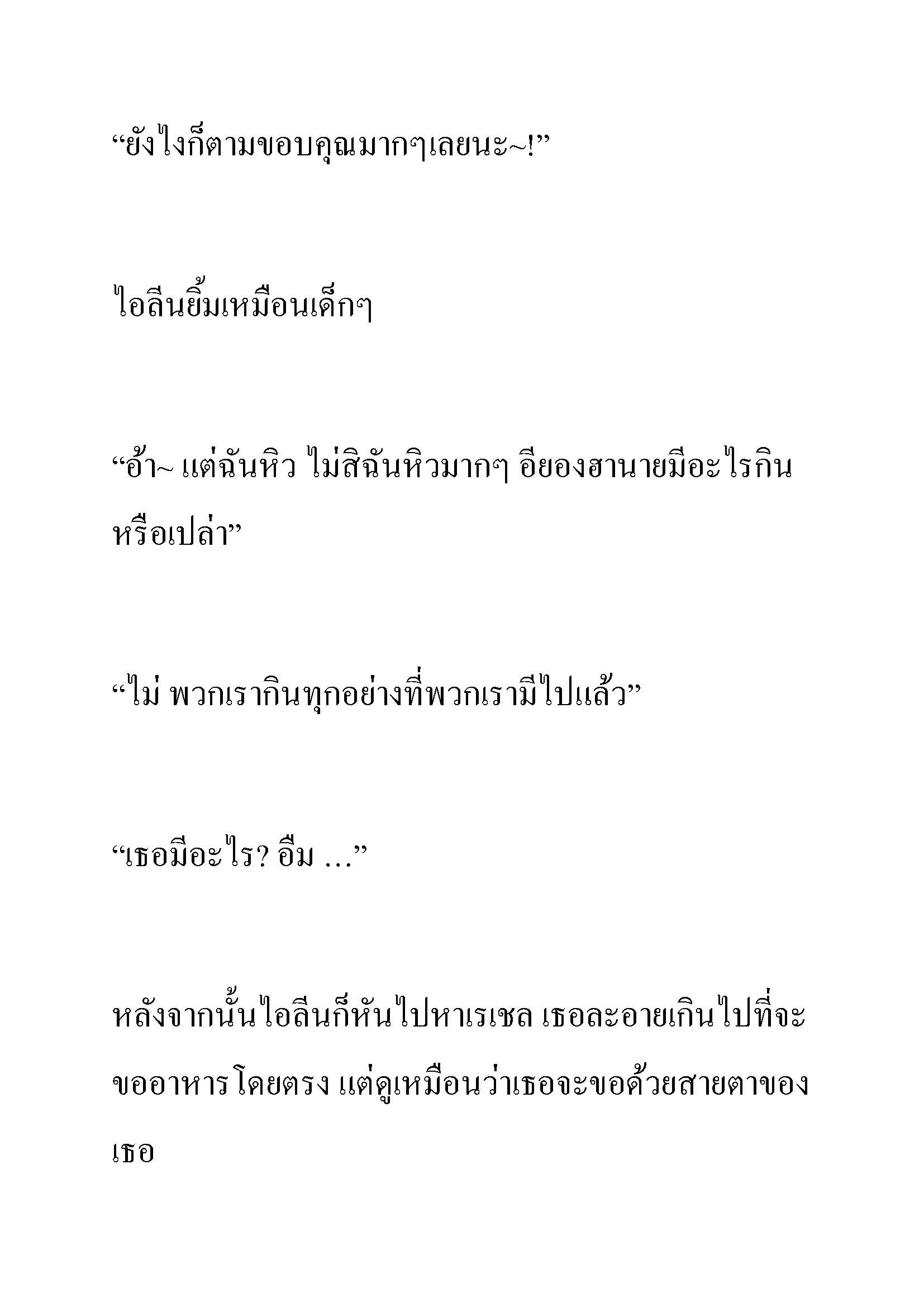 “ยังไงก็ตามขอบคุณมากๆเลยนะ~!”

ไอลีนยิ้มเหมือนเด็กๆ

“อ้า~ แต่ฉันหิว ไม่สิฉันหิวมากๆ อียองฮานายมีอะไรกินหรือเปล่า”

“ไม่ พวกเรากินทุกอย่างที่พวกเรามีไปแล้ว”

“เธอมีอะไร? อืม …”

หลังจากนั้นไอลีนก็หันไปหาเรเชล เธอละอายเกินไปที่จะขออาหารโดยตรง แต่ดูเหมือนว่าเธอจะขอด้วยสายตาของเธอ